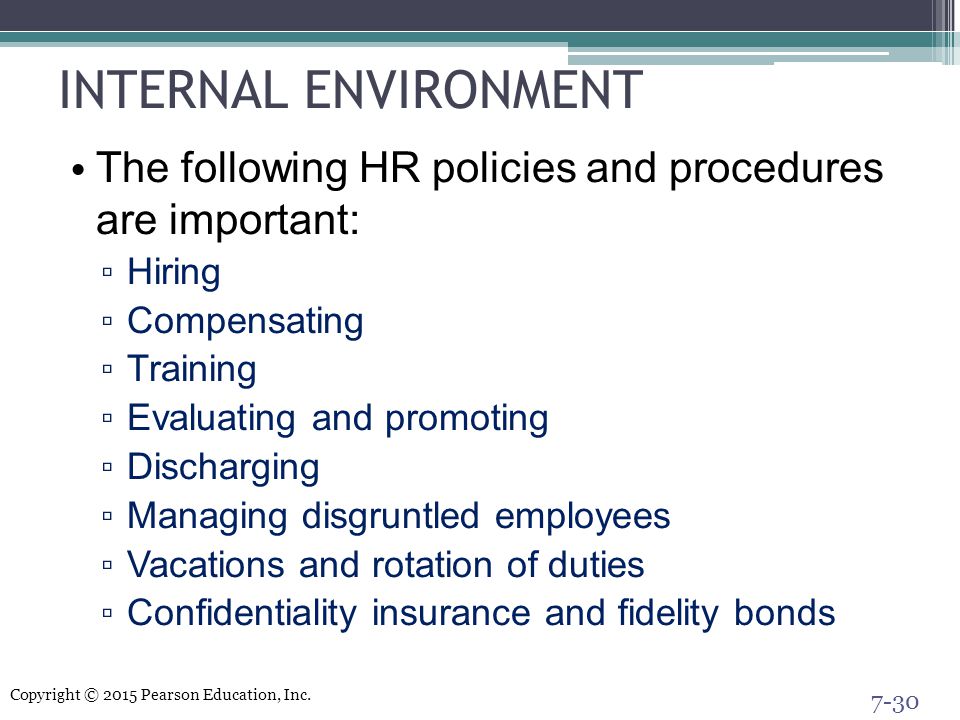 INTERNAL ENVIRONMENT

• The following HR policies and procedures are important:
▫ Hiring
▫ Compensating
▫ Training
▫ Evaluating and promoting
▫ Discharging
▫ Managing disgruntled employees
▫ Vacations and rotation of duties
▫ Confidentiality insurance and fidelity bonds

Copyright © 2015 Pearson Education, Inc.

7-30